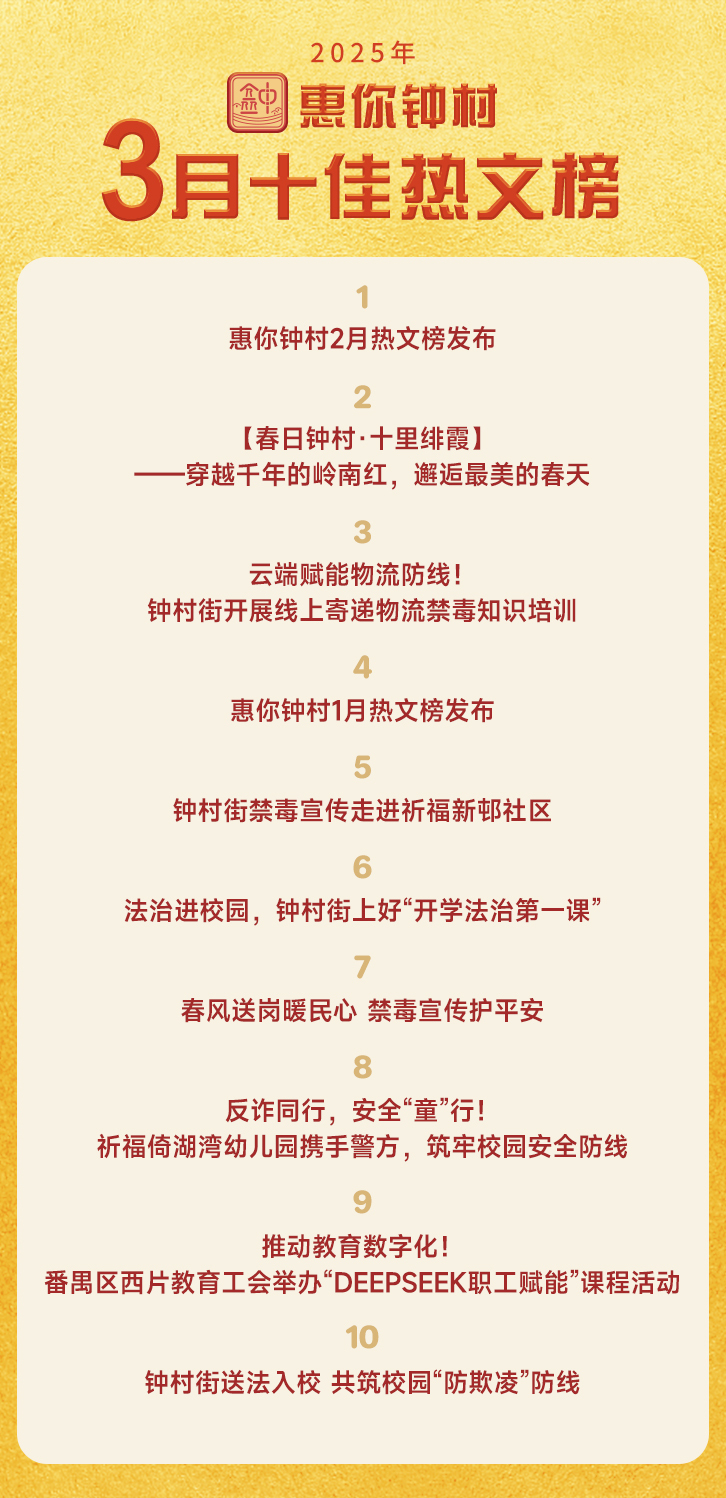 2025年

惠你钟村

3月十佳热文榜

1

惠你钟村2月热文榜发布

2

【春日钟村·十里绯霞】
——穿越千年的岭南红，邂逅最美的春天

3

云端赋能物流防线！
钟村街开展线上寄递物流禁毒知识培训

4

惠你钟村1月热文榜发布

5

钟村街禁毒宣传走进祈福新邨社区

6

法治进校园，钟村街上好“开学法治第一课”

7

春风送岗暖民心 禁毒宣传护平安

8

反诈同行，安全“童”行！
祈福倚湖湾幼儿园携手警方，筑牢校园安全防线

9

推动教育数字化！
番禺区西片教育工会举办“DEEPSEEK职工赋能”课程活动

10

钟村街送法入校 共筑校园“防欺凌”防线